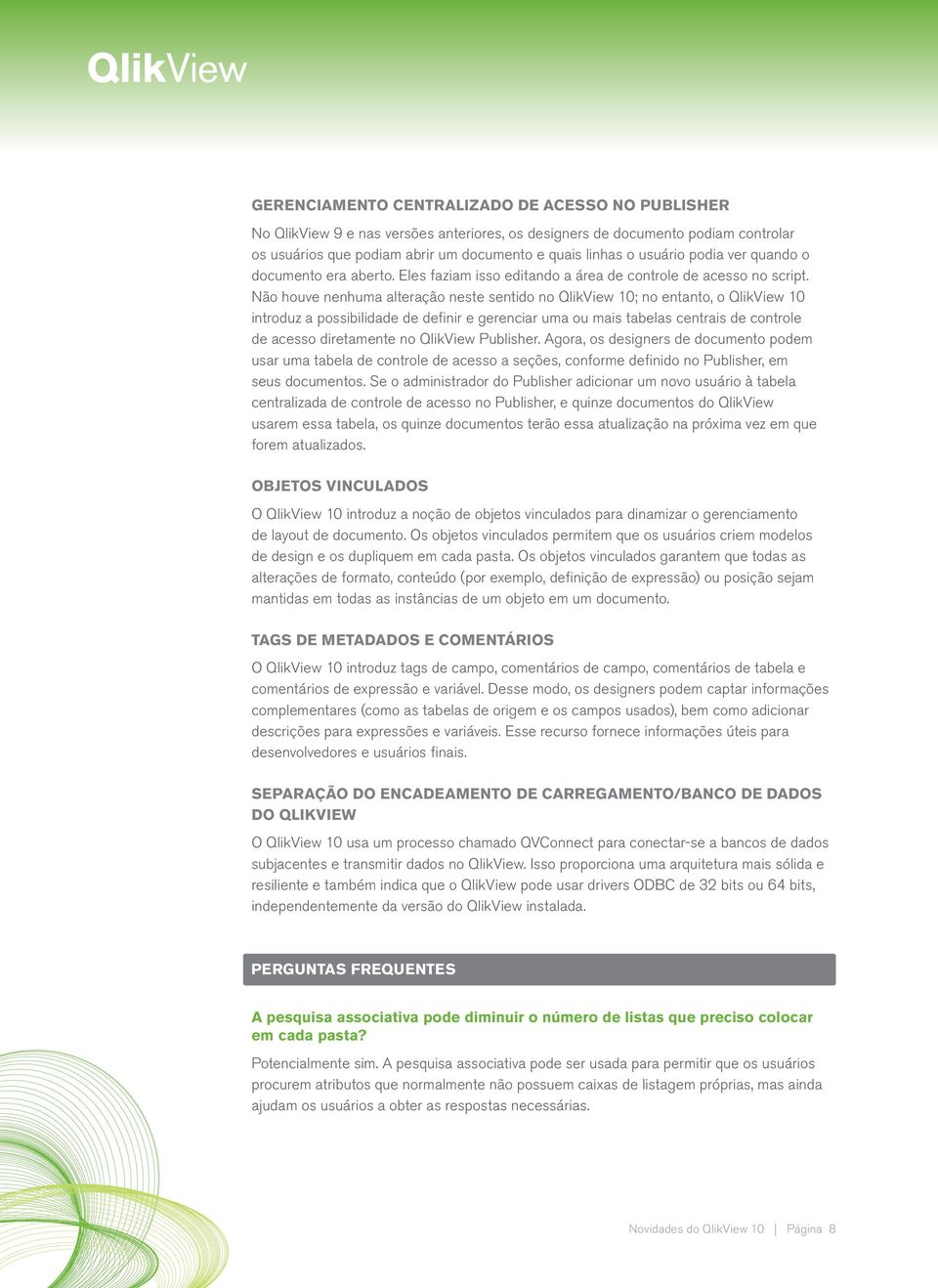 QlikView

GERENCIAMENTO CENTRALIZADO DE ACESSO NO PUBLISHER

No QlikView 9 e nas versões anteriores, os designers de documento podiam controlar os usuários que podiam abrir um documento e quais linhas o usuário podia ver quando o documento era aberto. Eles faziam isso editando a área de controle de acesso no script. Não houve nenhuma alteração neste sentido no QlikView 10; no entanto, o QlikView 10 introduz a possibilidade de definir e gerenciar uma ou mais tabelas centrais de controle de acesso diretamente no QlikView Publisher. Agora, os designers de documento podem usar uma tabela de controle de acesso a seções, conforme definido no Publisher, em seus documentos. Se o administrador do Publisher adicionar um novo usuário à tabela centralizada de controle de acesso no Publisher, e quinze documentos do QlikView usarem essa tabela, os quinze documentos terão essa atualização na próxima vez em que forem atualizados.

OBJETOS VINCULADOS

O QlikView 10 introduz a noção de objetos vinculados para dinamizar o gerenciamento de layout de documento. Os objetos vinculados permitem que os usuários criem modelos de design e os dupliquem em cada pasta. Os objetos vinculados garantem que todas as alterações de formato, conteúdo (por exemplo, definição de expressão) ou posição sejam mantidas em todas as instâncias de um objeto em um documento.

TAGS DE METADADOS E COMENTÁRIOS

O QlikView 10 introduz tags de campo, comentários de campo, comentários de tabela e comentários de expressão e variável. Desse modo, os designers podem captar informações complementares (como as tabelas de origem e os campos usados), bem como adicionar descrições para expressões e variáveis. Esse recurso fornece informações úteis para desenvolvedores e usuários finais.

SEPARAÇÃO DO ENCADEAMENTO DE CARREGAMENTO/BANCO DE DADOS DO QLIKVIEW

O QlikView 10 usa um processo chamado QVConnect para conectar-se a bancos de dados subjacentes e transmitir dados no QlikView. Isso proporciona uma arquitetura mais sólida e resiliente e também indica que o QlikView pode usar drivers ODBC de 32 bits ou 64 bits, independentemente da versão do QlikView instalada.

PERGUNTAS FREQUENTES

A pesquisa associativa pode diminuir o número de listas que preciso colocar em cada pasta?

Potencialmente sim. A pesquisa associativa pode ser usada para permitir que os usuários procurem atributos que normalmente não possuem caixas de listagem próprias, mas ainda ajudam os usuários a obter as respostas necessárias.

Novidades do QlikView 10 | Página 8